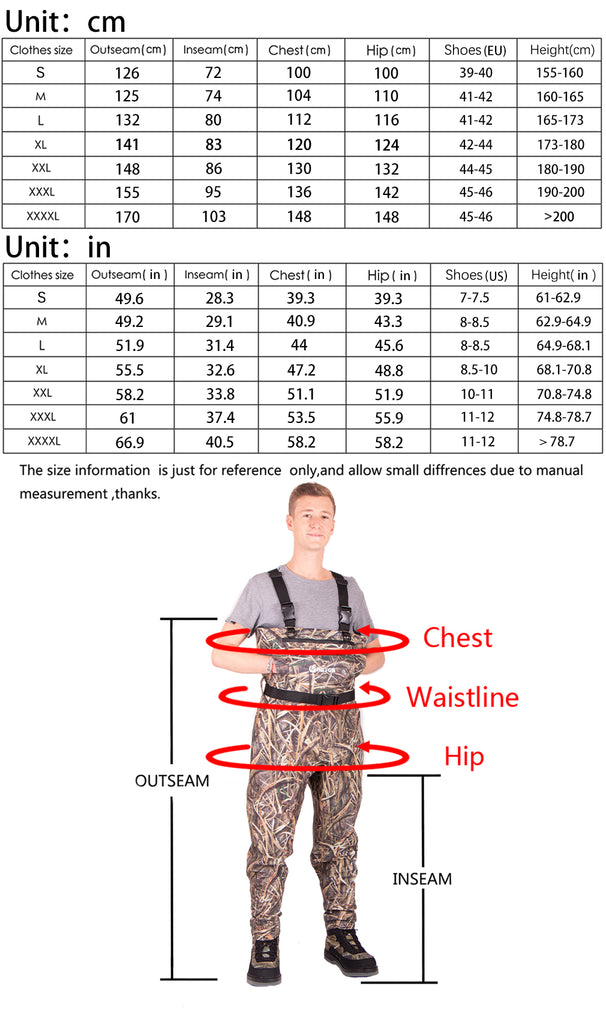 Unit: cm

| Clothes size | Outseam(cm) | Inseam(cm) | Chest(cm) | Hip(cm) | Shoes(EU) | Height(cm) |
|---|---|---|---|---|---|---|
| S | 126 | 72 | 100 | 100 | 39-40 | 155-160 |
| M | 125 | 74 | 104 | 110 | 41-42 | 160-165 |
| L | 132 | 80 | 112 | 116 | 41-42 | 165-173 |
| XL | 141 | 83 | 120 | 124 | 42-44 | 173-180 |
| XXL | 148 | 86 | 130 | 132 | 44-45 | 180-190 |
| XXXL | 155 | 95 | 136 | 142 | 45-46 | 190-200 |
| XXXXL | 170 | 103 | 148 | 148 | 45-46 | >200 |

Unit: in

| Clothes size | Outseam( in ) | Inseam( in ) | Chest( in ) | Hip( in ) | Shoes(US) | Height( in ) |
|---|---|---|---|---|---|---|
| S | 49.6 | 28.3 | 39.3 | 39.3 | 7-7.5 | 61-62.9 |
| M | 49.2 | 29.1 | 40.9 | 43.3 | 8-8.5 | 62.9-64.9 |
| L | 51.9 | 31.4 | 44 | 45.6 | 8-8.5 | 64.9-68.1 |
| XL | 55.5 | 32.6 | 47.2 | 48.8 | 8.5-10 | 68.1-70.8 |
| XXL | 58.2 | 33.8 | 51.1 | 51.9 | 10-11 | 70.8-74.8 |
| XXXL | 61 | 37.4 | 53.5 | 55.9 | 11-12 | 74.8-78.7 |
| XXXXL | 66.9 | 40.5 | 58.2 | 58.2 | 11-12 | > 78.7 |

The size information is just for reference only,and allow small diffrences due to manual measurement ,thanks.

Chest

Waistline

Hip

OUTSEAM

INSEAM